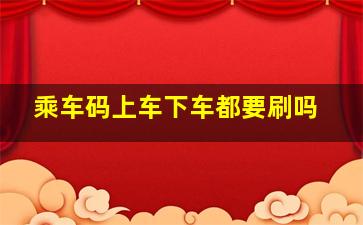 乘车码上车下车都要刷吗